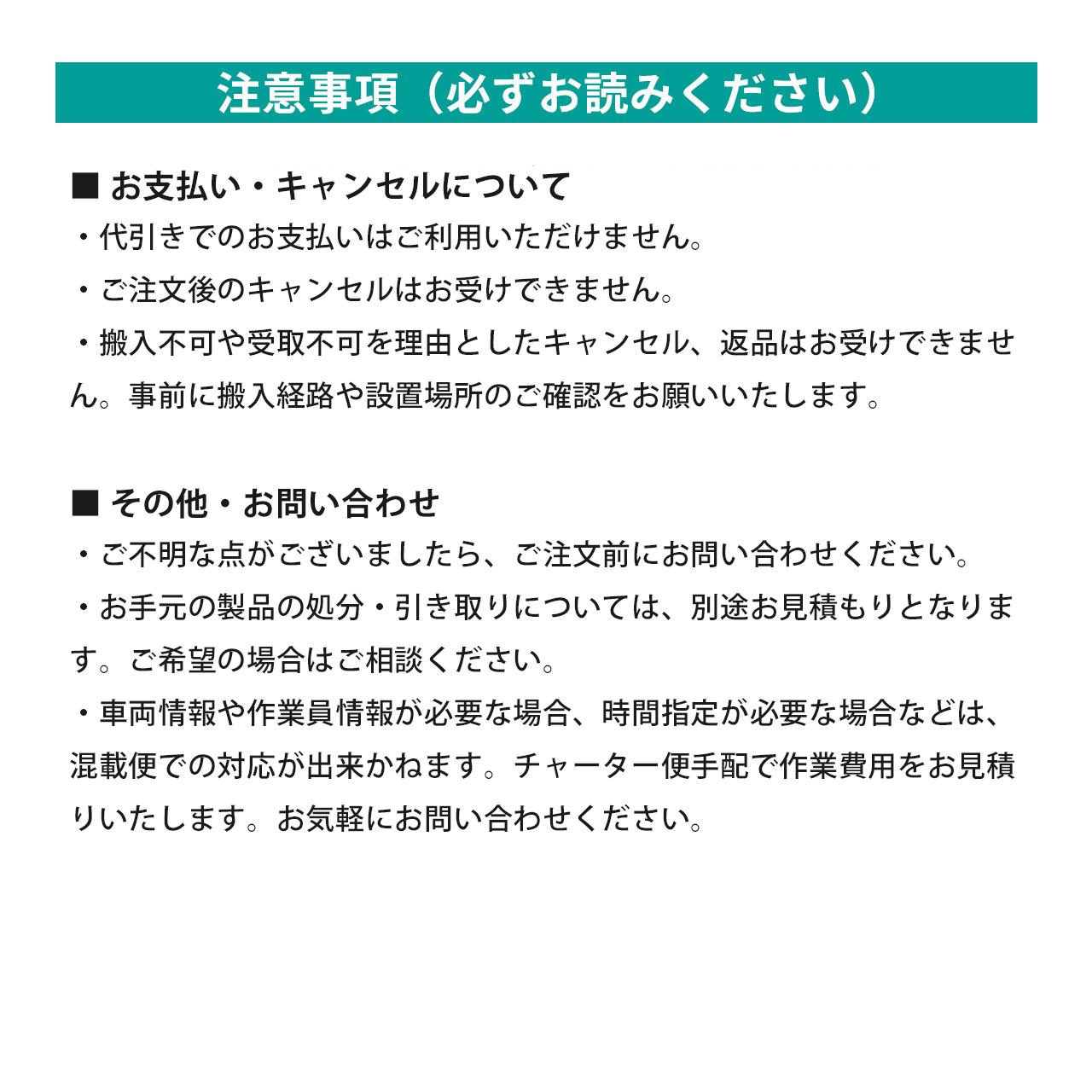 注意事項（必ずお読みください）

■ お支払い・キャンセルについて
・代引きでのお支払いはご利用いただけません。
・ご注文後のキャンセルはお受けできません。
・搬入不可や受取不可を理由としたキャンセル、返品はお受けできません。事前に搬入経路や設置場所のご確認をお願いいたします。

■ その他・お問い合わせ
・ご不明な点がございましたら、ご注文前にお問い合わせください。
・お手元の製品の処分・引き取りについては、別途お見積もりとなります。ご希望の場合はご相談ください。
・車両情報や作業員情報が必要な場合、時間指定が必要な場合などは、混載便での対応が出来かねます。チャーター便手配で作業費用をお見積りいたします。お気軽にお問い合わせください。